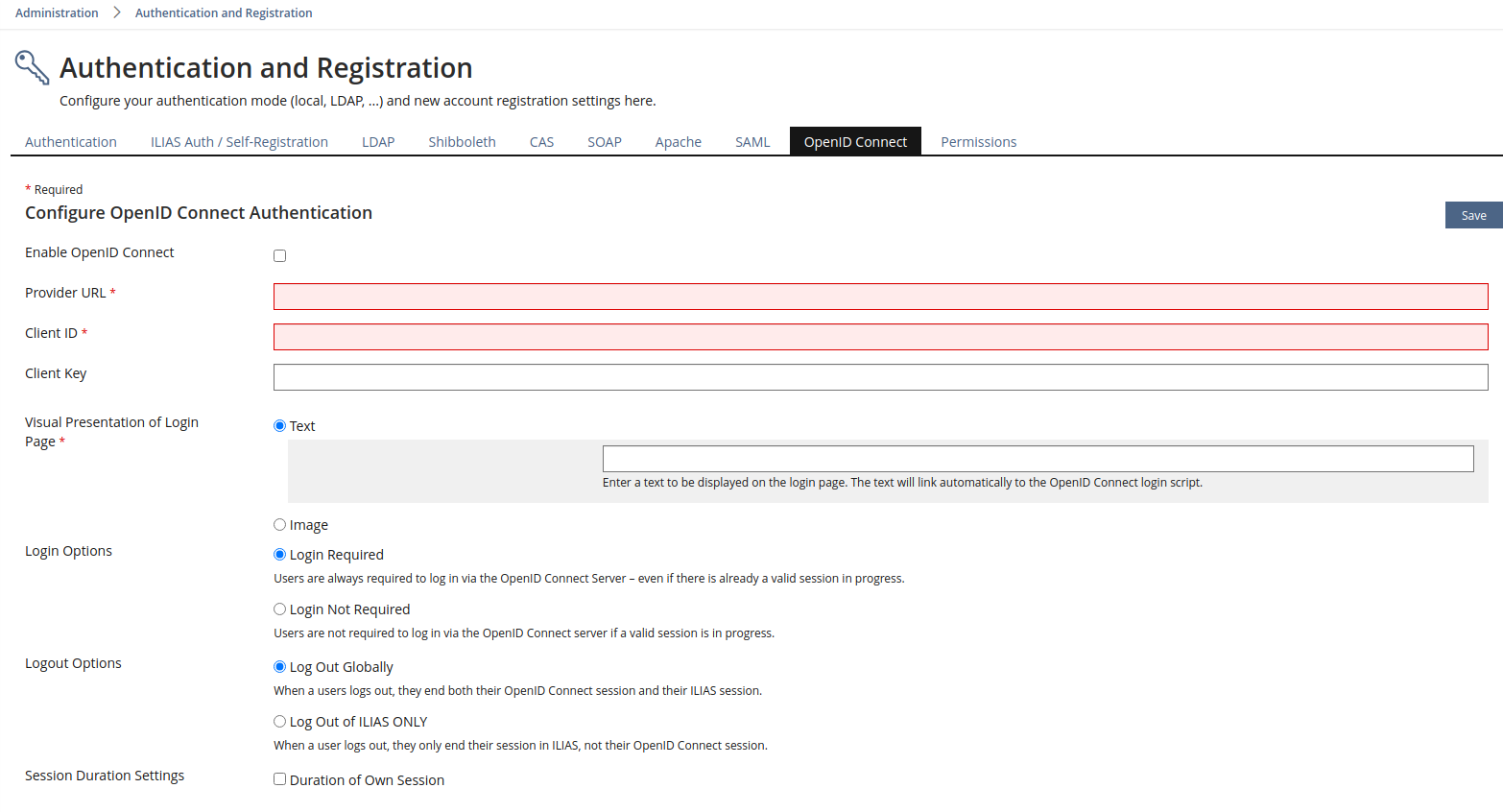 Administration > Authentication and Registration

Authentication and Registration

Configure your authentication mode (local, LDAP, ...) and new account registration settings here.

Authentication ILIAS Auth / Self-Registration LDAP Shibboleth CAS SOAP Apache SAML OpenID Connect Permissions

* Required

Configure OpenID Connect Authentication

Save

Enable OpenID Connect

Provider URL *

Client ID *

Client Key

Visual Presentation of Login Page *

Text

Enter a text to be displayed on the login page. The text will link automatically to the OpenID Connect login script.

Image

Login Options

Login Required

Users are always required to log in via the OpenID Connect Server – even if there is already a valid session in progress.

Login Not Required

Users are not required to log in via the OpenID Connect server if a valid session is in progress.

Logout Options

Log Out Globally

When a users logs out, they end both their OpenID Connect session and their ILIAS session.

Log Out of ILIAS ONLY

When a user logs out, they only end their session in ILIAS, not their OpenID Connect session.

Session Duration Settings

Duration of Own Session